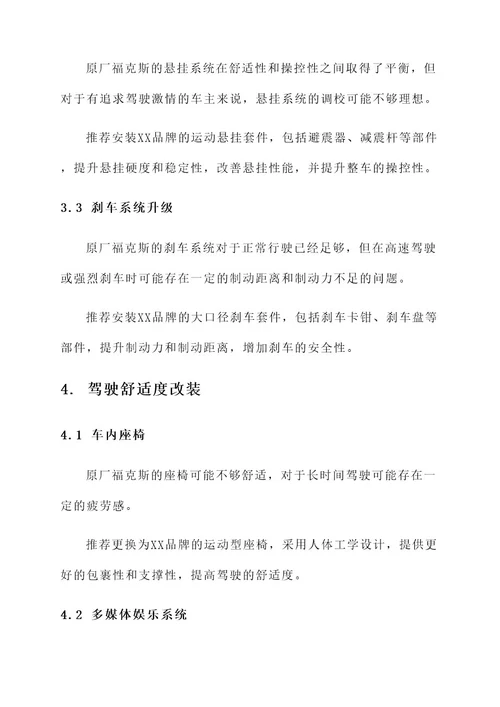 原厂福克斯的悬挂系统在舒适性和操控性之间取得了平衡，但对于有追求驾驶激情的车主来说，悬挂系统的调校可能不够理想。

推荐安装XX品牌的运动悬挂套件，包括避震器、减震杆等部件，提升悬挂硬度和稳定性，改善悬挂性能，并提升整车的操控性。

3.3 刹车系统升级

原厂福克斯的刹车系统对于正常行驶已经足够，但在高速驾驶或强烈刹车时可能存在一定的制动距离和制动力不足的问题。

推荐安装XX品牌的大口径刹车套件，包括刹车卡钳、刹车盘等部件，提升制动力和制动距离，增加刹车的安全性。

4. 驾驶舒适度改装

4.1 车内座椅

原厂福克斯的座椅可能不够舒适，对于长时间驾驶可能存在一定的疲劳感。

推荐更换为XX品牌的运动型座椅，采用人体工学设计，提供更好的包裹性和支撑性，提高驾驶的舒适度。

4.2 多媒体娱乐系统